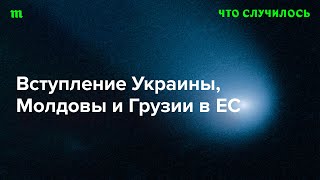 m

ЧТО СЛУЧИЛОСЬ

Вступление Украины, Молдовы и Грузии в ЕС